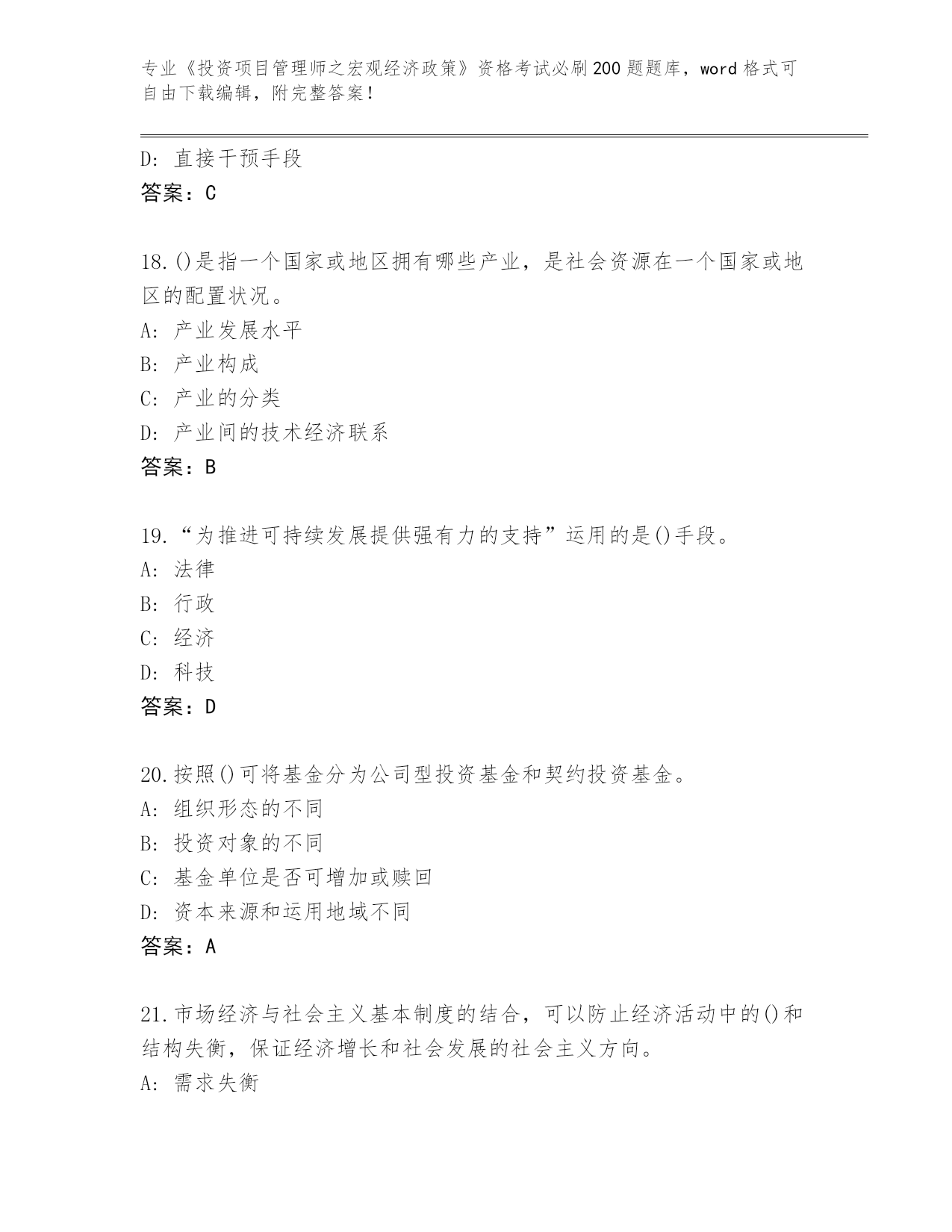 专业《投资项目管理师之宏观经济政策》资格考试必刷200题题库，word格式可自由下载编辑，附完整答案！

D：直接干预手段
答案：C

18.()是指一个国家或地区拥有哪些产业，是社会资源在一个国家或地区的配置状况。
A：产业发展水平
B：产业构成
C：产业的分类
D：产业间的技术经济联系
答案：B

19.“为推进可持续发展提供强有力的支持”运用的是()手段。
A：法律
B：行政
C：经济
D：科技
答案：D

20.按照()可将基金分为公司型投资基金和契约投资基金。
A：组织形态的不同
B：投资对象的不同
C：基金单位是否可增加或赎回
D：资本来源和运用地域不同
答案：A

21.市场经济与社会主义基本制度的结合，可以防止经济活动中的()和结构失衡，保证经济增长和社会发展的社会主义方向。
A：需求失衡